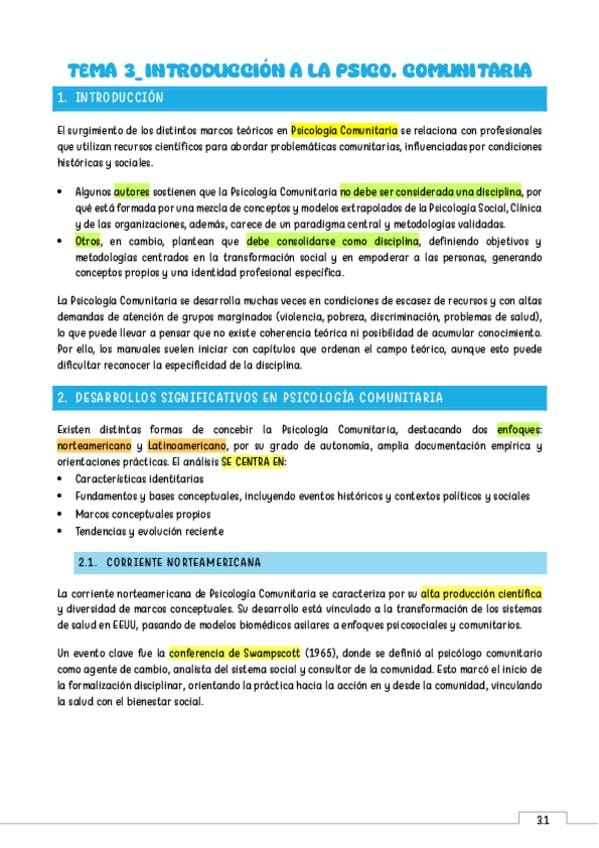 TEMA 3_INTRODUCCIÓN A LA PSICO. COMUNITARIA

1. INTRODUCCIÓN

El surgimiento de los distintos marcos teóricos en Psicología Comunitaria se relaciona con profesionales que utilizan recursos científicos para abordar problemáticas comunitarias, influenciadas por condiciones históricas y sociales.

• Algunos autores sostienen que la Psicología Comunitaria no debe ser considerada una disciplina, por qué está formada por una mezcla de conceptos y modelos extrapolados de la Psicología Social, Clínica y de las organizaciones, además, carece de un paradigma central y metodologías validadas.
• Otros, en cambio, plantean que debe consolidarse como disciplina, definiendo objetivos y metodologías centrados en la transformación social y en empoderar a las personas, generando conceptos propios y una identidad profesional específica.

La Psicología Comunitaria se desarrolla muchas veces en condiciones de escasez de recursos y con altas demandas de atención de grupos marginados (violencia, pobreza, discriminación, problemas de salud), lo que puede llevar a pensar que no existe coherencia teórica ni posibilidad de acumular conocimiento. Por ello, los manuales suelen iniciar con capítulos que ordenan el campo teórico, aunque esto puede dificultar reconocer la especificidad de la disciplina.

2. DESARROLLOS SIGNIFICATIVOS EN PSICOLOGÍA COMUNITARIA

Existen distintas formas de concebir la Psicología Comunitaria, destacando dos enfoques: norteamericano y Latinoamericano, por su grado de autonomía, amplia documentación empírica y orientaciones prácticas. El análisis SE CENTRA EN:
• Características identitarias
• Fundamentos y bases conceptuales, incluyendo eventos históricos y contextos políticos y sociales
• Marcos conceptuales propios
• Tendencias y evolución reciente

2.1. CORRIENTE NORTEAMERICANA

La corriente norteamericana de Psicología Comunitaria se caracteriza por su alta producción científica y diversidad de marcos conceptuales. Su desarrollo está vinculado a la transformación de los sistemas de salud en EEUU, pasando de modelos biomédicos asilares a enfoques psicosociales y comunitarios.

Un evento clave fue la conferencia de Swampscott (1965), donde se definió al psicólogo comunitario como agente de cambio, analista del sistema social y consultor de la comunidad. Esto marcó el inicio de la formalización disciplinar, orientando la práctica hacia la acción en y desde la comunidad, vinculando la salud con el bienestar social.

31